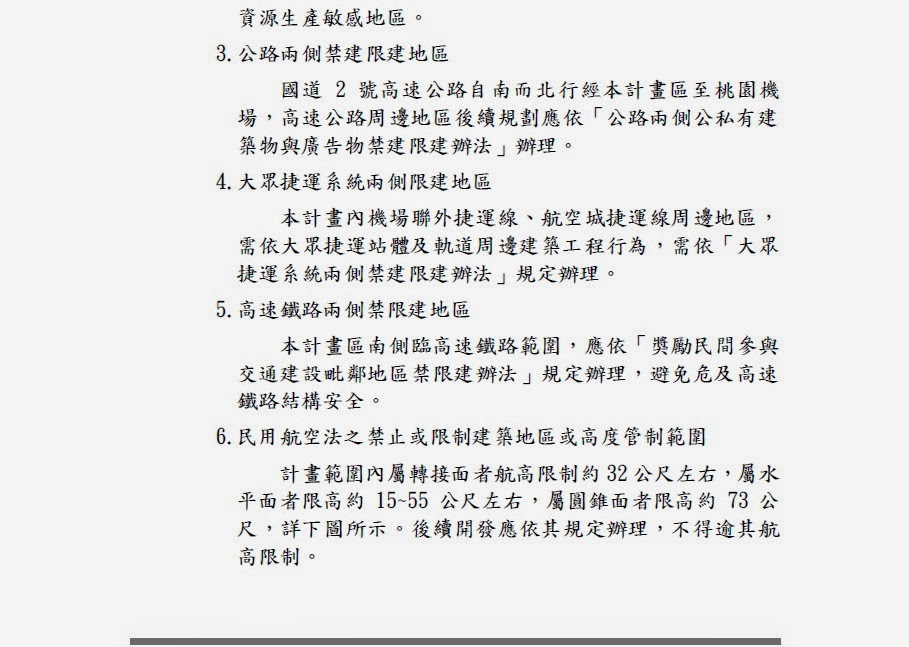 資源生產敏感地區。

3. 公路兩側禁建限建地區

國道 2 號高速公路自南而北行經本計畫區至桃園機場，高速公路周邊地區後續規劃應依「公路兩側公私有建築物與廣告物禁建限建辦法」辦理。

4. 大眾捷運系統兩側限建地區

本計畫內機場聯外捷運線、航空城捷運線周邊地區，需依大眾捷運站體及軌道周邊建築工程行為，需依「大眾捷運系統兩側禁建限建辦法」規定辦理。

5. 高速鐵路兩側禁限建地區

本計畫區南側臨高速鐵路範圍，應依「獎勵民間參與交通建設毗鄰地區禁限建辦法」規定辦理，避免危及高速鐵路結構安全。

6. 民用航空法之禁止或限制建築地區或高度管制範圍

計畫範圍內屬轉接面者航高限制約 32 公尺左右，屬水平面者限高約 15~55 公尺左右，屬圓錐面者限高約 73 公尺，詳下圖所示。後續開發應依其規定辦理，不得逾其航高限制。